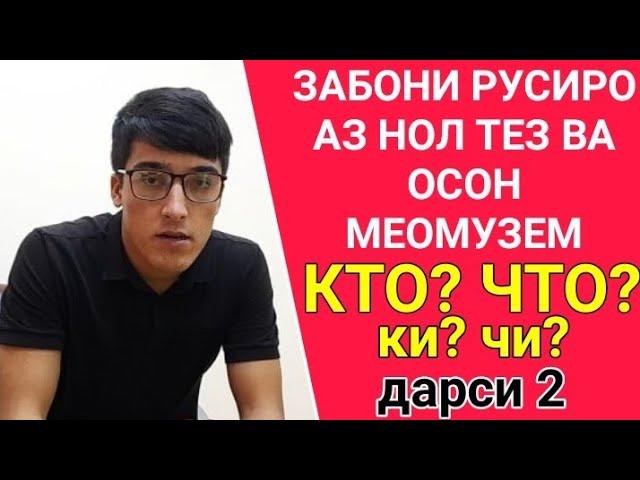 ЗАБОНИ РУСИРО АЗ НОЛ ТЕЗ ВА ОСОН МЕОМУЗЕМ

КТО? ЧТО?

ки? чи?

дарси 2